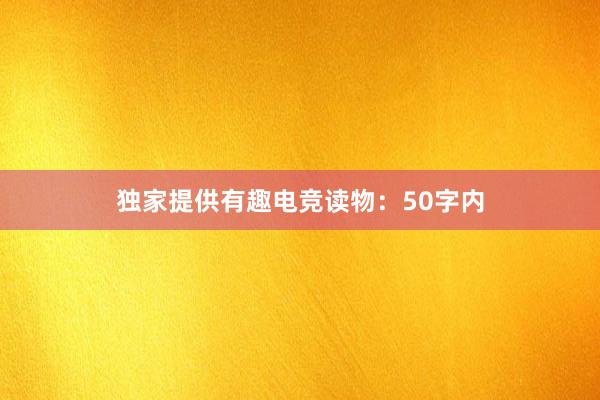 独家提供有趣电竞读物：50字内